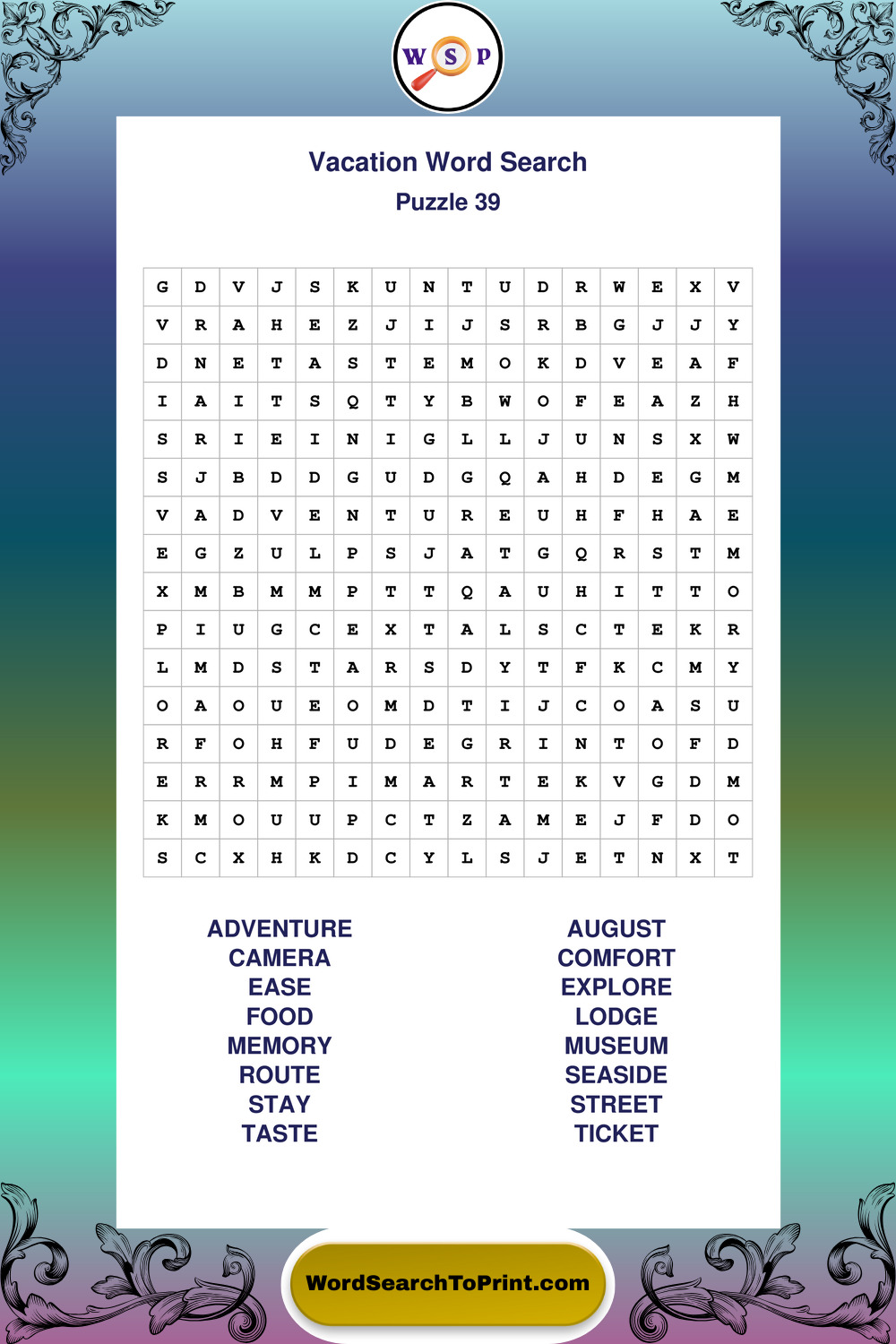 W S P

Vacation Word Search
Puzzle 39

| G | D | V | J | S | K | U | N | T | U | D | R | W | E | X | V |
|---|---|---|---|---|---|---|---|---|---|---|---|---|---|---|---|
| V | R | A | H | E | Z | J | I | J | S | R | B | G | J | J | Y |
| D | N | E | T | A | S | T | E | M | O | K | D | V | E | A | F |
| I | A | I | T | S | Q | T | Y | B | W | O | F | E | A | Z | H |
| S | R | I | E | I | N | I | G | L | L | J | U | N | S | X | W |
| S | J | B | D | D | G | U | D | G | Q | A | H | D | E | G | M |
| V | A | D | V | E | N | T | U | R | E | U | H | F | H | A | E |
| E | G | Z | U | L | P | S | J | A | T | G | Q | R | S | T | M |
| X | M | B | M | M | P | T | T | Q | A | U | H | I | T | T | O |
| P | I | U | G | C | E | X | T | A | L | S | C | T | E | K | R |
| L | M | D | S | T | A | R | S | D | Y | T | F | K | C | M | Y |
| O | A | O | U | E | O | M | D | T | I | J | C | O | A | S | U |
| R | F | O | H | F | U | D | E | G | R | I | N | T | O | F | D |
| E | R | R | M | P | I | M | A | R | T | E | K | V | G | D | M |
| K | M | O | U | U | P | C | T | Z | A | M | E | J | F | D | O |
| S | C | X | H | K | D | C | Y | L | S | J | E | T | N | X | T |

ADVENTURE
CAMERA
EASE
FOOD
MEMORY
ROUTE
STAY
TASTE

AUGUST
COMFORT
EXPLORE
LODGE
MUSEUM
SEASIDE
STREET
TICKET

WordSearchToPrint.com